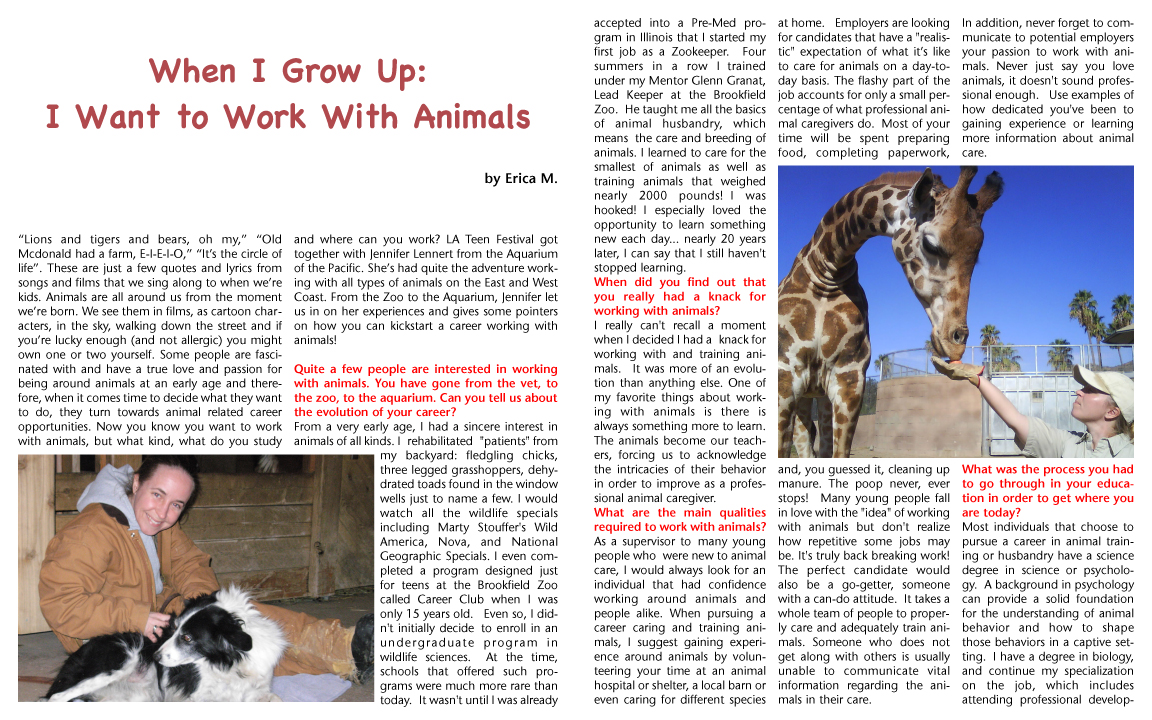 When I Grow Up:
I Want to Work With Animals

by Erica M.

"Lions and tigers and bears, oh my," "Old Mcdonald had a farm, E-I-E-I-O," "It's the circle of life". These are just a few quotes and lyrics from songs and films that we sing along to when we're kids. Animals are all around us from the moment we're born. We see them in films, as cartoon characters, in the sky, walking down the street and if you're lucky enough (and not allergic) you might own one or two yourself. Some people are fascinated with and have a true love and passion for being around animals at an early age and therefore, when it comes time to decide what they want to do, they turn towards animal related career opportunities. Now you know you want to work with animals, but what kind, what do you study and where can you work? LA Teen Festival got together with Jennifer Lennert from the Aquarium of the Pacific. She's had quite the adventure working with all types of animals on the East and West Coast. From the Zoo to the Aquarium, Jennifer let us in on her experiences and gives some pointers on how you can kickstart a career working with animals!

Quite a few people are interested in working with animals. You have gone from the vet, to the zoo, to the aquarium. Can you tell us about the evolution of your career?

From a very early age, I had a sincere interest in animals of all kinds. I rehabilitated "patients" from my backyard: fledgling chicks, three legged grasshoppers, dehydrated toads found in the window wells just to name a few. I would watch all the wildlife specials including Marty Stouffer's Wild America, Nova, and National Geographic Specials. I even completed a program designed just for teens at the Brookfield Zoo called Career Club when I was only 15 years old. Even so, I didn't initially decide to enroll in an undergraduate program in wildlife sciences. At the time, schools that offered such programs were much more rare than today. It wasn't until I was already accepted into a Pre-Med program in Illinois that I started my first job as a Zookeeper. Four summers in a row I trained under my Mentor Glenn Granat, Lead Keeper at the Brookfield Zoo. He taught me all the basics of animal husbandry, which means the care and breeding of animals. I learned to care for the smallest of animals as well as training animals that weighed nearly 2000 pounds! I was hooked! I especially loved the opportunity to learn something new each day... nearly 20 years later, I can say that I still haven't stopped learning.

When did you find out that you really had a knack for working with animals?

I really can't recall a moment when I decided I had a knack for working with and training animals. It was more of an evolution than anything else. One of my favorite things about working with animals is there is always something more to learn. The animals become our teachers, forcing us to acknowledge the intricacies of their behavior in order to improve as a professional animal caregiver.

What are the main qualities required to work with animals?

As a supervisor to many young people who were new to animal care, I would always look for an individual that had confidence working around animals and people alike. When pursuing a career caring and training animals, I suggest gaining experience around animals by volunteering your time at an animal hospital or shelter, a local barn or even caring for different species at home. Employers are looking for candidates that have a "realistic" expectation of what it's like to care for animals on a day-to-day basis. The flashy part of the job accounts for only a small percentage of what professional animal caregivers do. Most of your time will be spent preparing food, completing paperwork, and, you guessed it, cleaning up manure. The poop never, ever stops! Many young people fall in love with the "idea" of working with animals but don't realize how repetitive some jobs may be. It's truly back breaking work! The perfect candidate would also be a go-getter, someone with a can-do attitude. It takes a whole team of people to properly care and adequately train animals. Someone who does not get along with others is usually unable to communicate vital information regarding the animals in their care.

In addition, never forget to communicate to potential employers your passion to work with animals. Never just say you love animals, it doesn't sound professional enough. Use examples of how dedicated you've been to gaining experience or learning more information about animal care.

What was the process you had to go through in your education in order to get where you are today?

Most individuals that choose to pursue a career in animal training or husbandry have a science degree in science or psychology. A background in psychology can provide a solid foundation for the understanding of animal behavior and how to shape those behaviors in a captive setting. I have a degree in biology, and continue my specialization on the job, which includes attending professional develop-